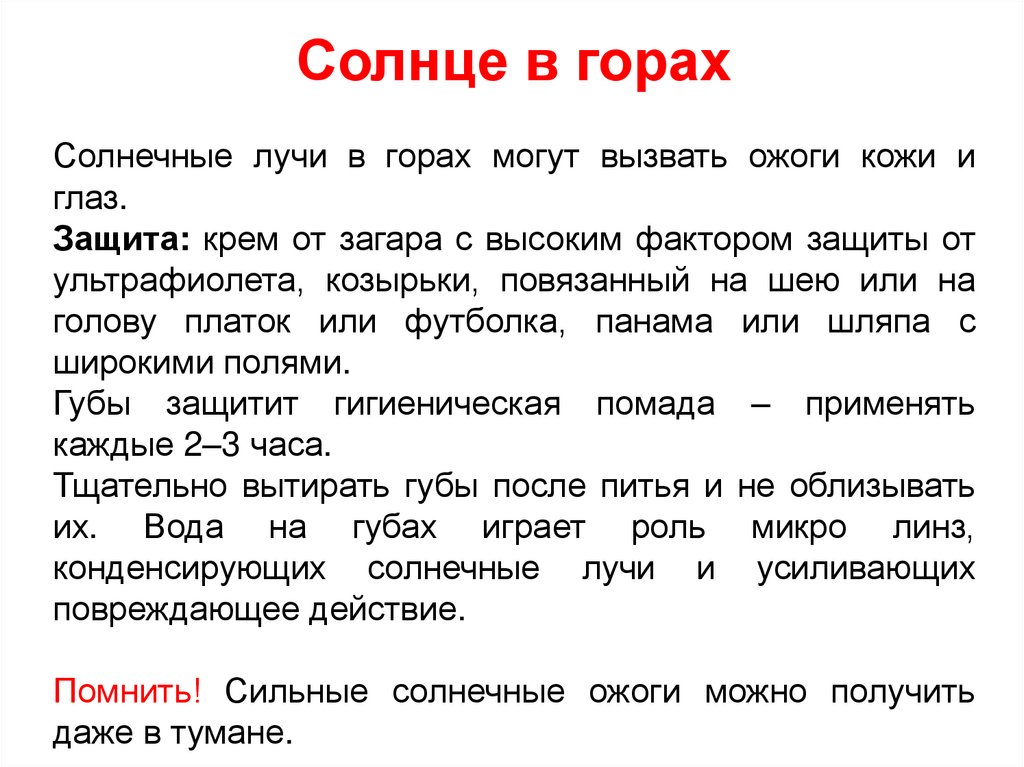 Солнце в горах

Солнечные лучи в горах могут вызвать ожоги кожи и глаз.
Защита: крем от загара с высоким фактором защиты от ультрафиолета, козырьки, повязанный на шею или на голову платок или футболка, панама или шляпа с широкими полями.
Губы защитит гигиеническая помада – применять каждые 2–3 часа.
Тщательно вытирать губы после питья и не облизывать их. Вода на губах играет роль микро линз, конденсирующих солнечные лучи и усиливающих повреждающее действие.

Помнить! Сильные солнечные ожоги можно получить даже в тумане.